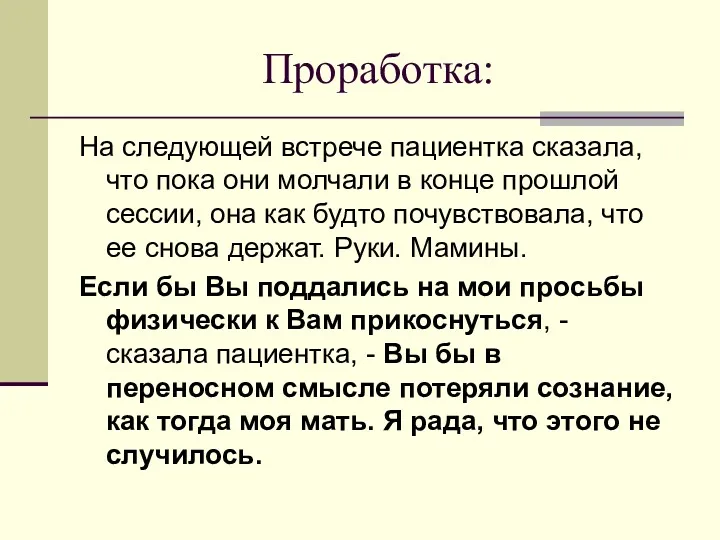 Проработка:

На следующей встрече пациентка сказала, что пока они молчали в конце прошлой сессии, она как будто почувствовала, что ее снова держат. Руки. Мамины.

Если бы Вы поддались на мои просьбы физически к Вам прикоснуться, - сказала пациентка, - Вы бы в переносном смысле потеряли сознание, как тогда моя мать. Я рада, что этого не случилось.